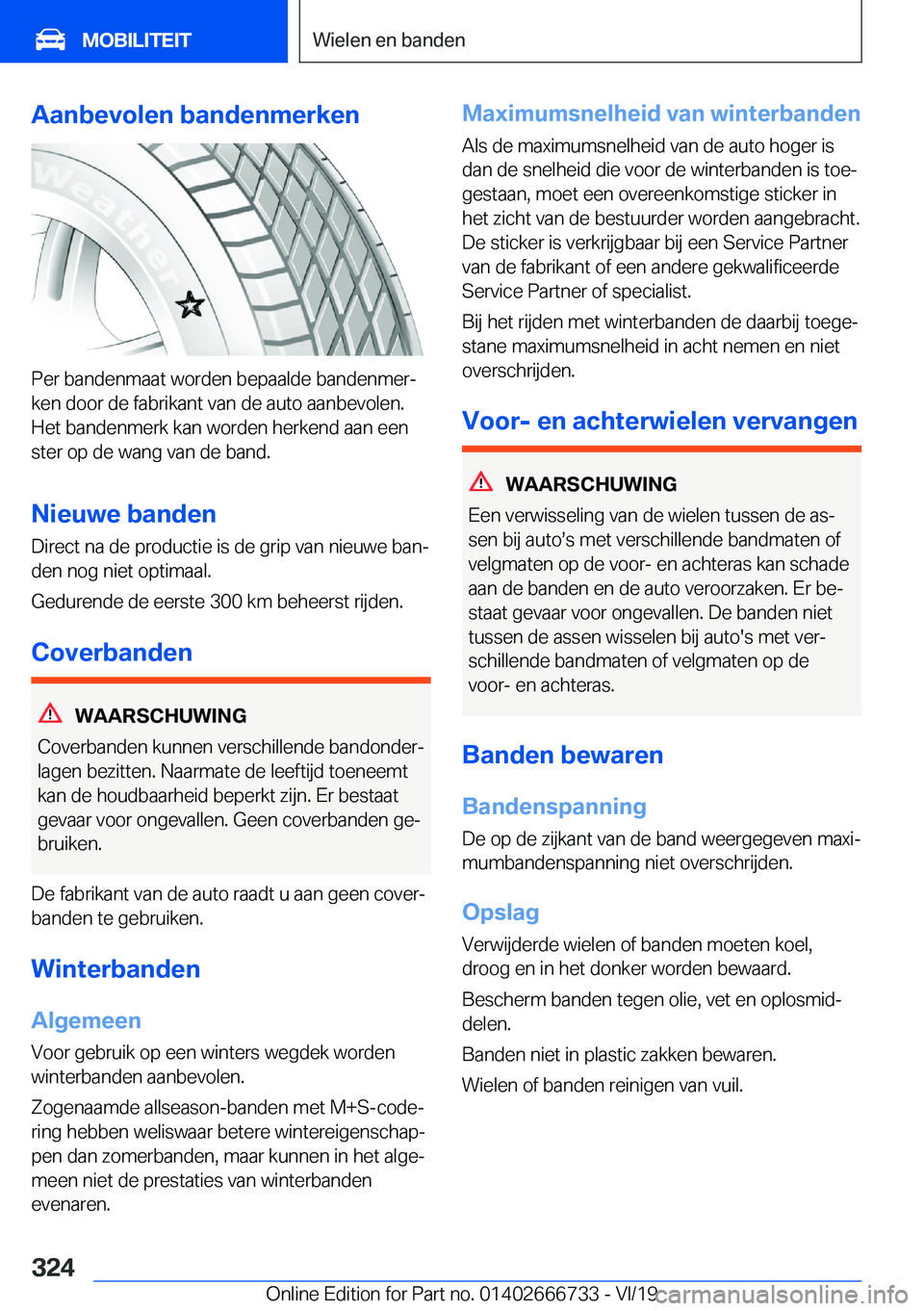 MOBILITEIT

Wielen en banden

Aanbevolen bandenmerken

Weather

Per bandenmaat worden bepaalde bandenmerken door de fabrikant van de auto aanbevolen. Het bandenmerk kan worden herkend aan een ster op de wang van de band.

Nieuwe banden

Direct na de productie is de grip van nieuwe banden nog niet optimaal.

Gedurende de eerste 300 km beheerst rijden.

Coverbanden

WAARSCHUWING

Coverbanden kunnen verschillende bandonderlagen bezitten. Naarmate de leeftijd toeneemt kan de houdbaarheid beperkt zijn. Er bestaat gevaar voor ongevallen. Geen coverbanden gebruiken.

De fabrikant van de auto raadt u aan geen coverbanden te gebruiken.

Winterbanden

Algemeen

Voor gebruik op een winters wegdek worden winterbanden aanbevolen.

Zogenaamde allseason-banden met M+S-codering hebben weliswaar betere wintereigenschappen dan zomerbanden, maar kunnen in het algemeen niet de prestaties van winterbanden evenaren.

Maximumsnelheid van winterbanden

Als de maximumsnelheid van de auto hoger is dan de snelheid die voor de winterbanden is toegestaan, moet een overeenkomstige sticker in het zicht van de bestuurder worden aangebracht. De sticker is verkrijgbaar bij een Service Partner van de fabrikant of een andere gekwalificeerde Service Partner of specialist.

Bij het rijden met winterbanden de daarbij toegestane maximumsnelheid in acht nemen en niet overschrijden.

Voor- en achterwielen vervangen

WAARSCHUWING

Een verwisseling van de wielen tussen de assen bij auto’s met verschillende bandmaten of velgmaten op de voor- en achteras kan schade aan de banden en de auto veroorzaken. Er bestaat gevaar voor ongevallen. De banden niet tussen de assen wisselen bij auto's met verschillende bandmaten of velgmaten op de voor- en achteras.

Banden bewaren

Bandenspanning

De op de zijkant van de band weergegeven maximumbandenspanning niet overschrijden.

Opslag

Verwijderde wielen of banden moeten koel, droog en in het donker worden bewaard.

Bescherm banden tegen olie, vet en oplosmiddelen.

Banden niet in plastic zakken bewaren.

Wielen of banden reinigen van vuil.

324

Online Edition for Part no. 01402666733 - VI/19 carmanualsonline.info